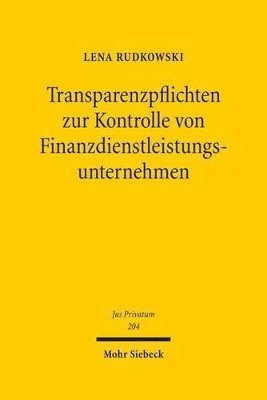 LENA RUDKOWSKI

Transparenzpflichten zur Kontrolle von Finanzdienstleistungsunternehmen

Jus Privatum
204

Mohr Siebeck